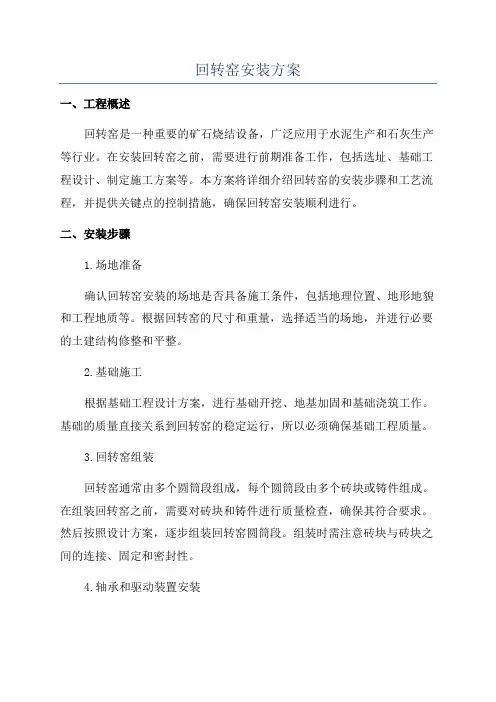 回转窑安装方案

一、工程概述

回转窑是一种重要的矿石烧结设备，广泛应用于水泥生产和石灰生产等行业。在安装回转窑之前，需要进行前期准备工作，包括选址、基础工程设计、制定施工方案等。本方案将详细介绍回转窑的安装步骤和工艺流程，并提供关键点的控制措施，确保回转窑安装顺利进行。

二、安装步骤

1.场地准备

确认回转窑安装的场地是否具备施工条件，包括地理位置、地形地貌和工程地质等。根据回转窑的尺寸和重量，选择适当的场地，并进行必要的土建结构修整和平整。

2.基础施工

根据基础工程设计方案，进行基础开挖、地基加固和基础浇筑工作。基础的质量直接关系到回转窑的稳定运行，所以必须确保基础工程质量。

3.回转窑组装

回转窑通常由多个圆筒段组成，每个圆筒段由多个砖块或铸件组成。在组装回转窑之前，需要对砖块和铸件进行质量检查，确保其符合要求。然后按照设计方案，逐步组装回转窑圆筒段。组装时需注意砖块与砖块之间的连接、固定和密封性。

4.轴承和驱动装置安装